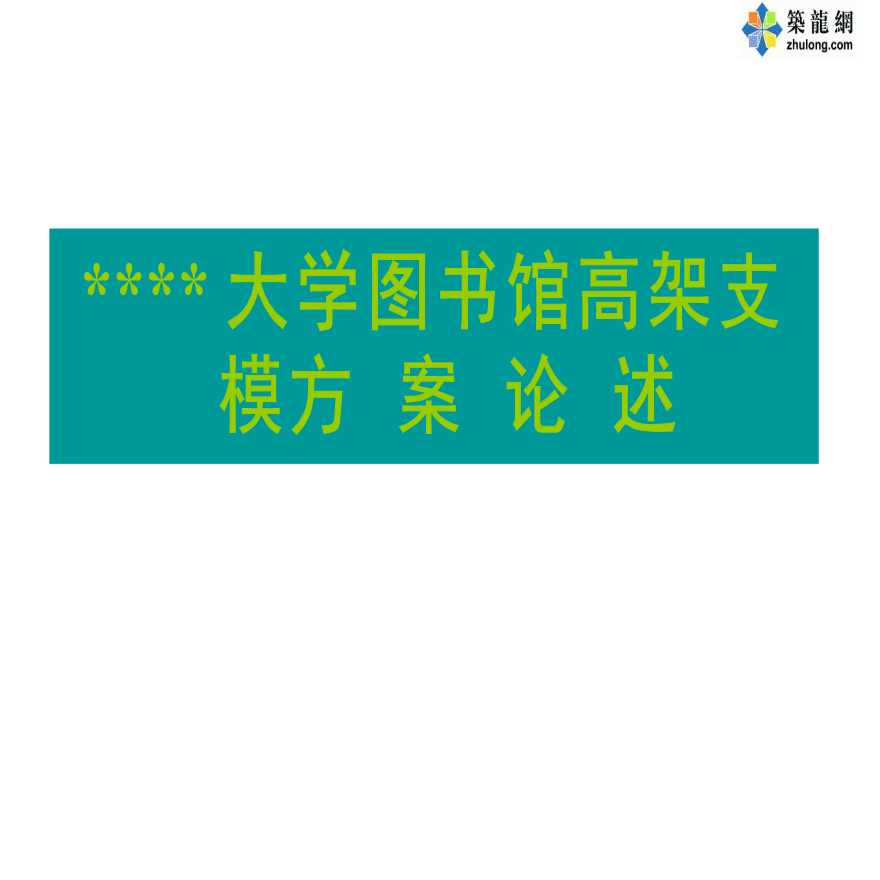 築龍網
zhulong.com

**** 大学图书馆高架支模方 案 论 述